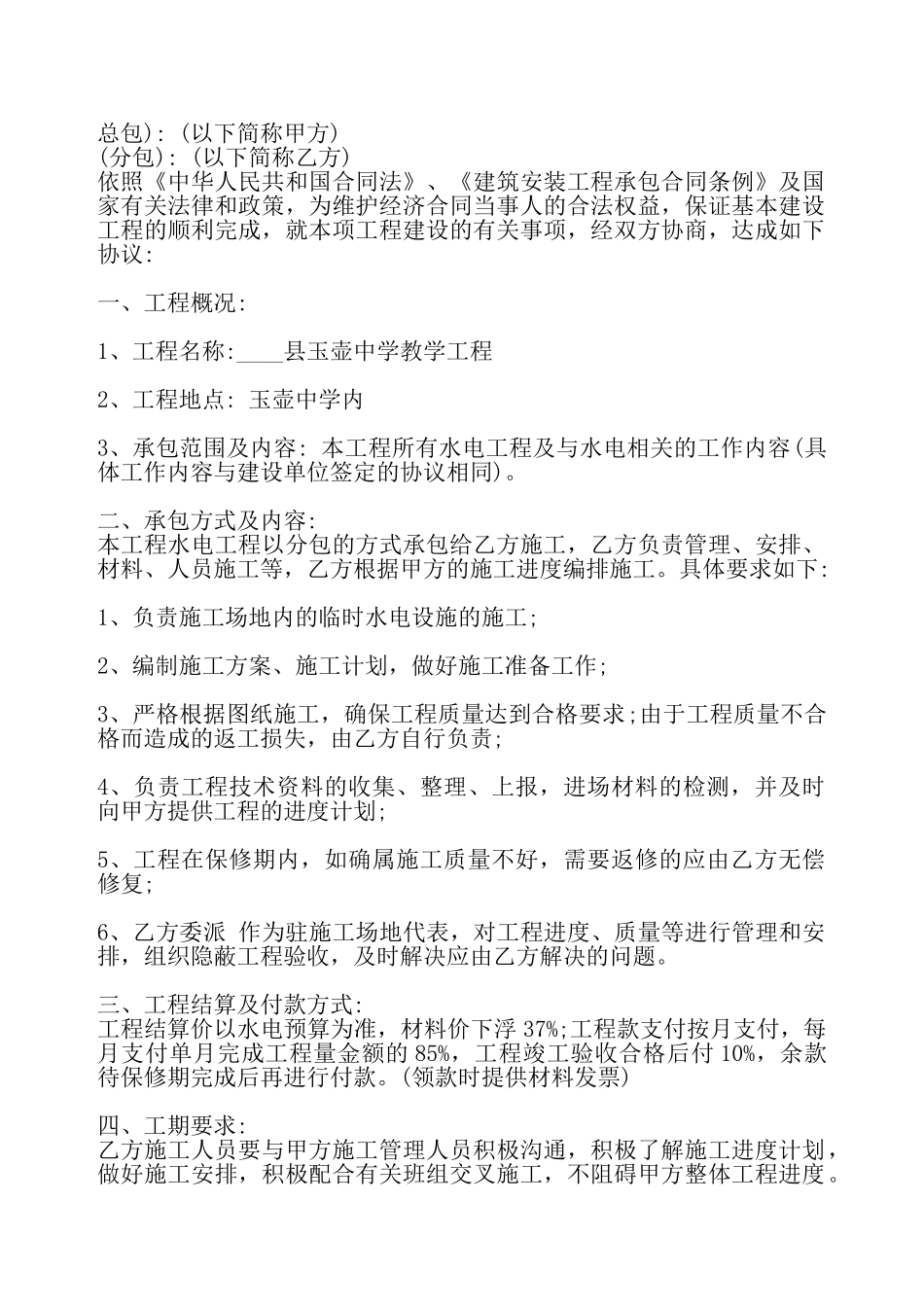 总包):(以下简称甲方)
(分包):(以下简称乙方)
依照《中华人民共和国合同法》、《建筑安装工程承包合同条例》及国家有关法律和政策，为维护经济合同当事人的合法权益，保证基本建设工程的顺利完成，就本项工程建设的有关事项，经双方协商，达成如下协议:

一、工程概况:

1、工程名称:____县玉壶中学教学工程

2、工程地点: 玉壶中学内

3、承包范围及内容: 本工程所有水电工程及与水电相关的工作内容(具体工作内容与建设单位签定的协议相同)。

二、承包方式及内容:
本工程水电工程以分包的方式承包给乙方施工，乙方负责管理、安排、材料、人员施工等，乙方根据甲方的施工进度编排施工。具体要求如下:

1、负责施工场地内的临时水电设施的施工;

2、编制施工方案、施工计划，做好施工准备工作;

3、严格根据图纸施工，确保工程质量达到合格要求;由于工程质量不合格而造成的返工损失，由乙方自行负责;

4、负责工程技术资料的收集、整理、上报，进场材料的检测，并及时向甲方提供工程的进度计划;

5、工程在保修期内，如确属施工质量不好，需要返修的应由乙方无偿修复;

6、乙方委派 作为驻施工场地代表，对工程进度、质量等进行管理和安排，组织隐蔽工程验收，及时解决应由乙方解决的问题。

三、工程结算及付款方式:
工程结算价以水电预算为准，材料价下浮 37%;工程款支付按月支付，每月支付单月完成工程量金额的 85%，工程竣工验收合格后付 10%，余款待保修期完成后再进行付款。(领款时提供材料发票)

四、工期要求:
乙方施工人员要与甲方施工管理人员积极沟通，积极了解施工进度计划，做好施工安排，积极配合有关班组交叉施工，不阻碍甲方整体工程进度。